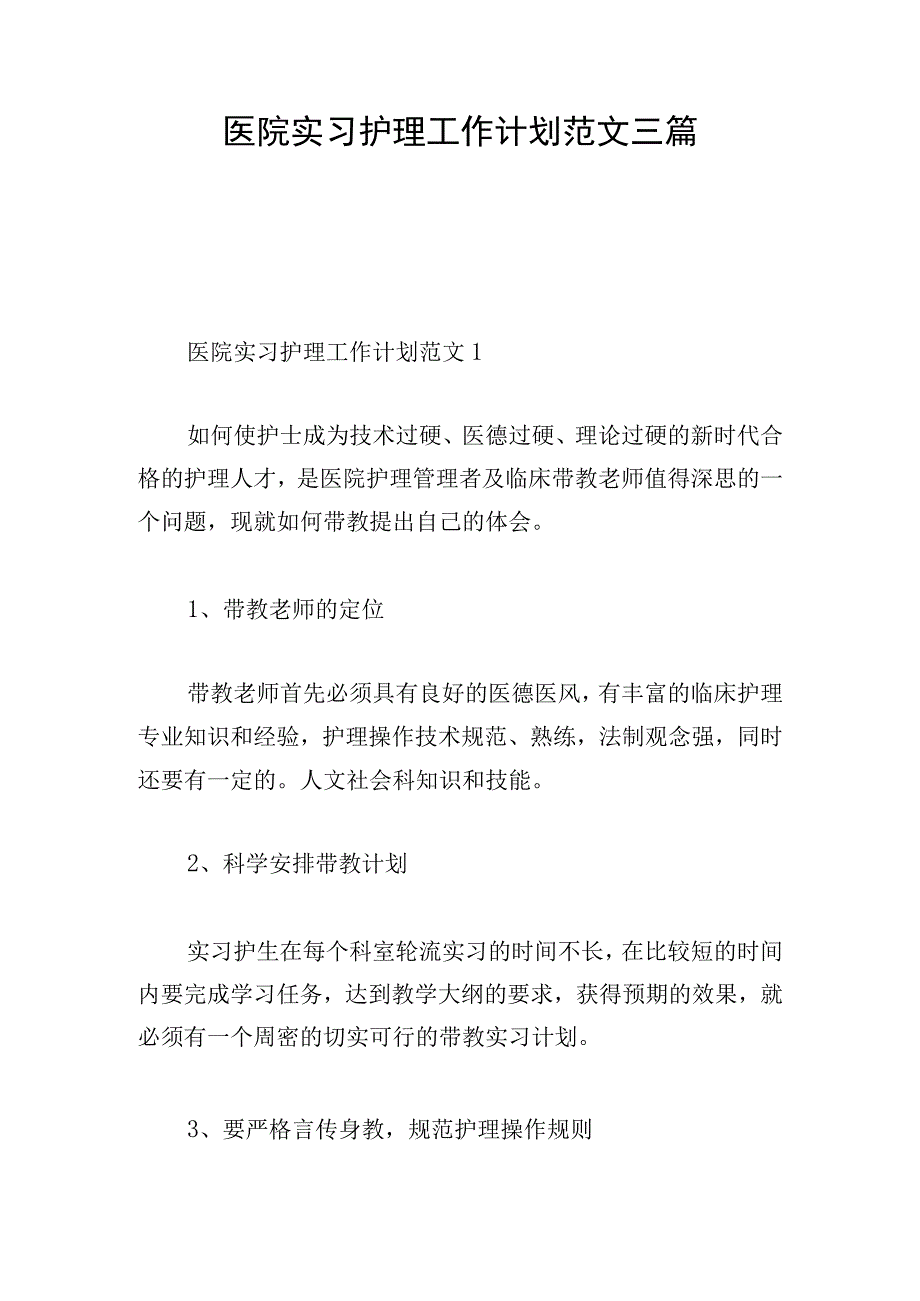 医院实习护理工作计划范文三篇

医院实习护理工作计划范文1

如何使护士成为技术过硬、医德过硬、理论过硬的新时代合格的护理人才，是医院护理管理者及临床带教老师值得深思的一个问题，现就如何带教提出自己的体会。

1、带教老师的定位

带教老师首先必须具有良好的医德医风，有丰富的临床护理专业知识和经验，护理操作技术规范、熟练，法制观念强，同时还要有一定的。人文社会科知识和技能。

2、科学安排带教计划

实习护生在每个科室轮流实习的时间不长，在比较短的时间内要完成学习任务，达到教学大纲的要求，获得预期的效果，就必须有一个周密的切实可行的带教实习计划。

3、要严格言传身教，规范护理操作规则